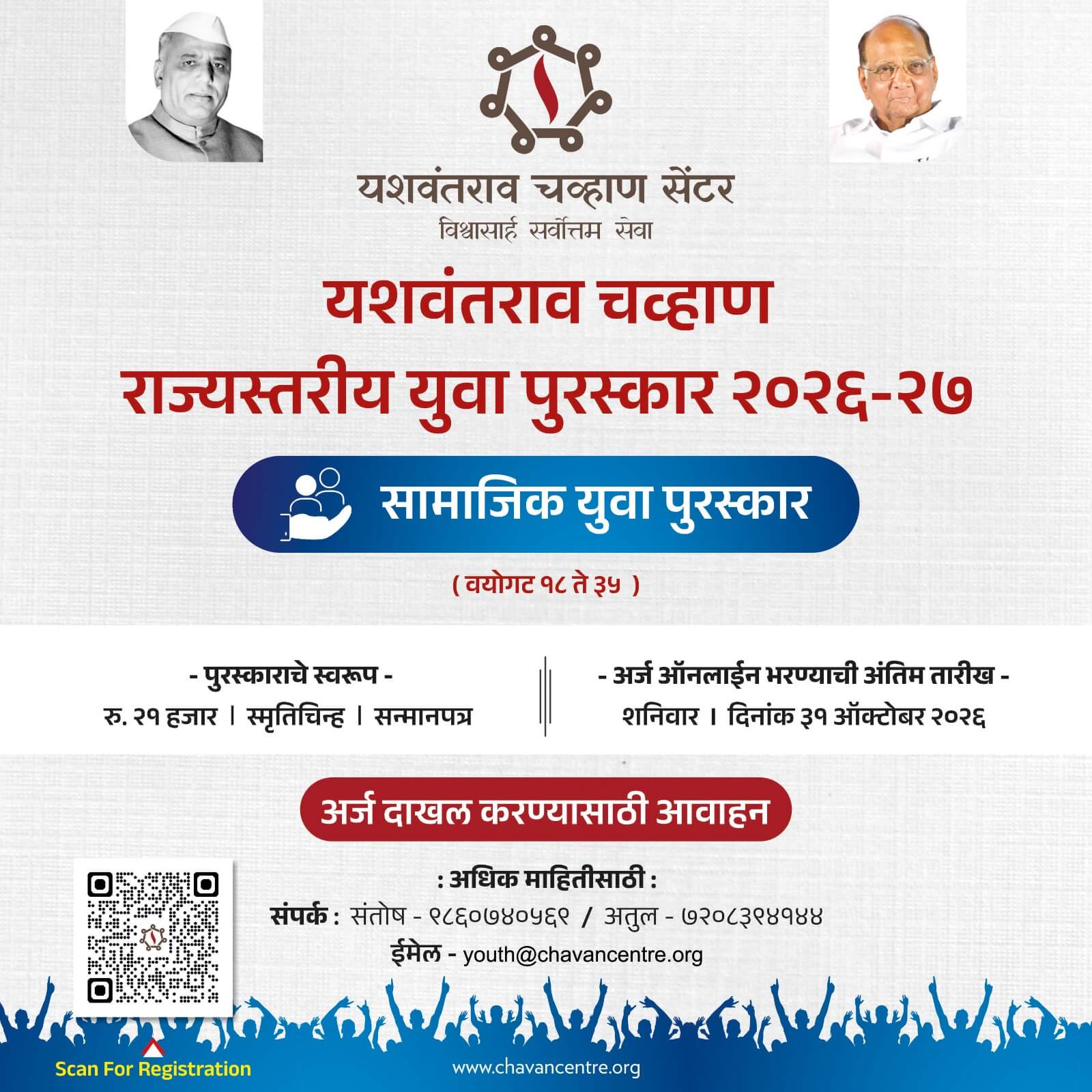 यशवंतराव चव्हाण सेंटर
विश्वासार्ह सर्वोत्तम सेवा

यशवंतराव चव्हाण
राज्यस्तरीय युवा पुरस्कार २०२६-२७

सामाजिक युवा पुरस्कार

( वयोगट १८ ते ३५ )

- पुरस्काराचे स्वरूप -
रु. २१ हजार । स्मृतिचिन्ह । सन्मानपत्र

- अर्ज ऑनलाईन भरण्याची अंतिम तारीख -
शनिवार । दिनांक ३१ ऑक्टोबर २०२६

अर्ज दाखल करण्यासाठी आवाहन

: अधिक माहितीसाठी :
संपर्क : संतोष - ९८६०७४०५६९ / अतुल - ७२०८३९४१४४
ईमेल - youth@chavancentre.org

Scan For Registration

www.chavancentre.org